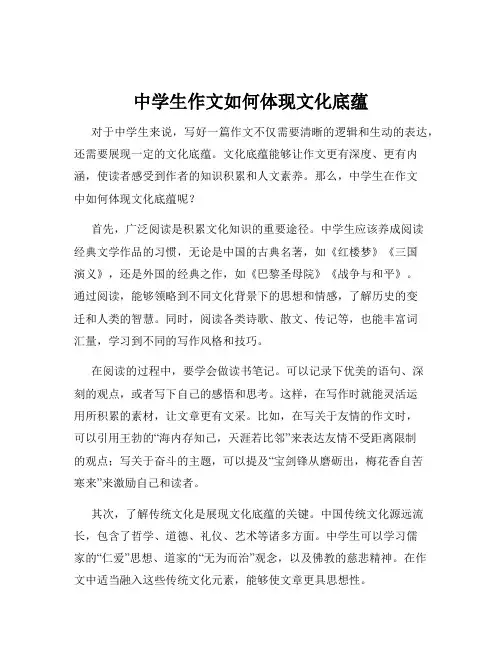 中学生作文如何体现文化底蕴

对于中学生来说，写好一篇作文不仅需要清晰的逻辑和生动的表达，还需要展现一定的文化底蕴。文化底蕴能够让作文更有深度、更有内涵，使读者感受到作者的知识积累和人文素养。那么，中学生在作文中如何体现文化底蕴呢？

首先，广泛阅读是积累文化知识的重要途径。中学生应该养成阅读经典文学作品的习惯，无论是中国的古典名著，如《红楼梦》《三国演义》，还是外国的经典之作，如《巴黎圣母院》《战争与和平》。通过阅读，能够领略到不同文化背景下的思想和情感，了解历史的变迁和人类的智慧。同时，阅读各类诗歌、散文、传记等，也能丰富词汇量，学习到不同的写作风格和技巧。

在阅读的过程中，要学会做读书笔记。可以记录下优美的语句、深刻的观点，或者写下自己的感悟和思考。这样，在写作时就能灵活运用所积累的素材，让文章更有文采。比如，在写关于友情的作文时，可以引用王勃的“海内存知己，天涯若比邻”来表达友情不受距离限制的观点；写关于奋斗的主题，可以提及“宝剑锋从磨砺出，梅花香自苦寒来”来激励自己和读者。

其次，了解传统文化是展现文化底蕴的关键。中国传统文化源远流长，包含了哲学、道德、礼仪、艺术等诸多方面。中学生可以学习儒家的“仁爱”思想、道家的“无为而治”观念，以及佛教的慈悲精神。在作文中适当融入这些传统文化元素，能够使文章更具思想性。